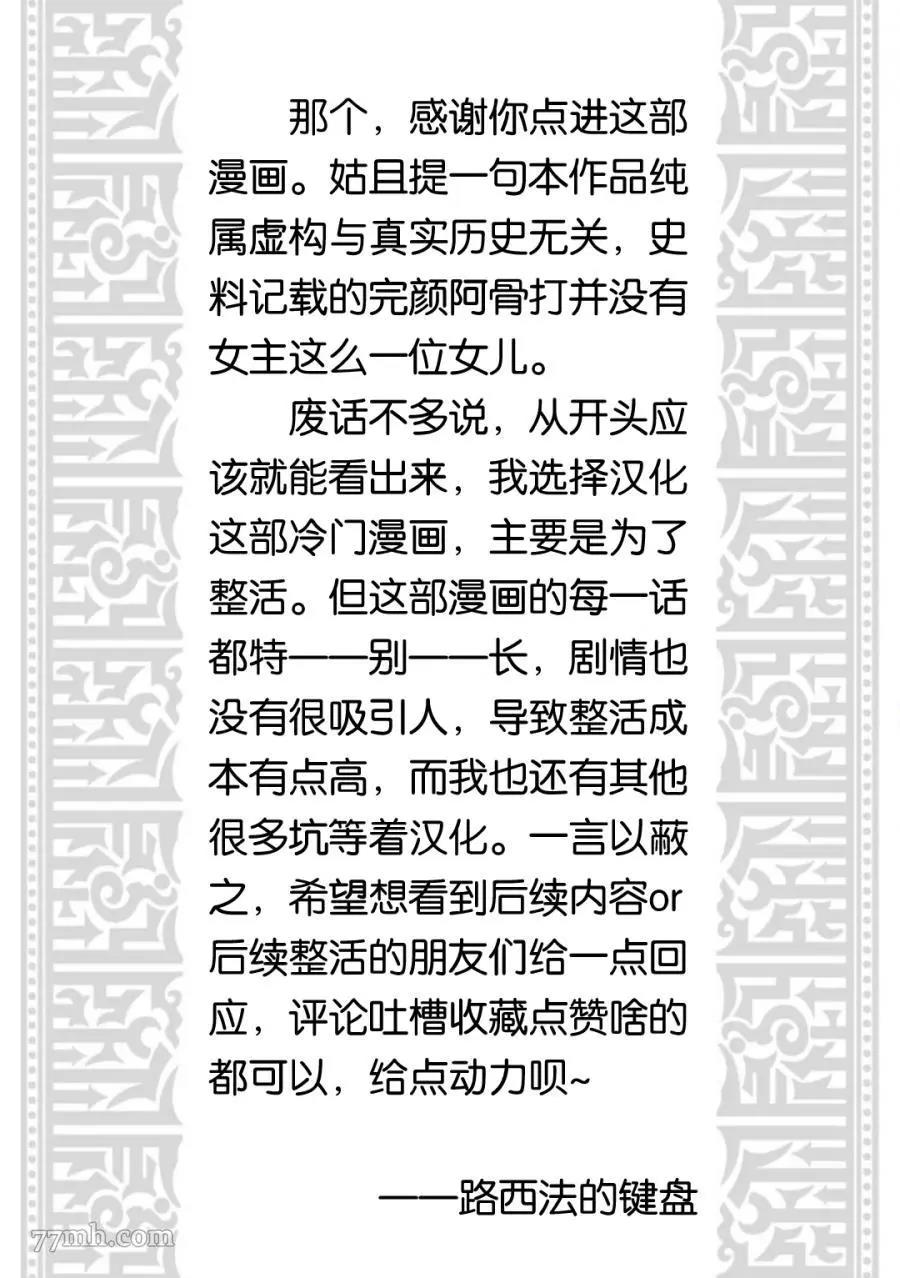 那个，感谢你点进这部漫画。姑且提一句本作品纯属虚构与真实历史无关，史料记载的完颜阿骨打并没有女主这么一位女儿。

废话不多说，从开头应该就能看出来，我选择汉化这部冷门漫画，主要是为了整活。但这部漫画的每一话都特——别——长，剧情也没有很吸引人，导致整活成本有点高，而我也还有其他很多坑等着汉化。一言以蔽之，希望想看到后续内容or后续整活的朋友们给一点回应，评论吐槽收藏点赞啥的都可以，给点动力呗~

——路西法的键盘

77mh.com